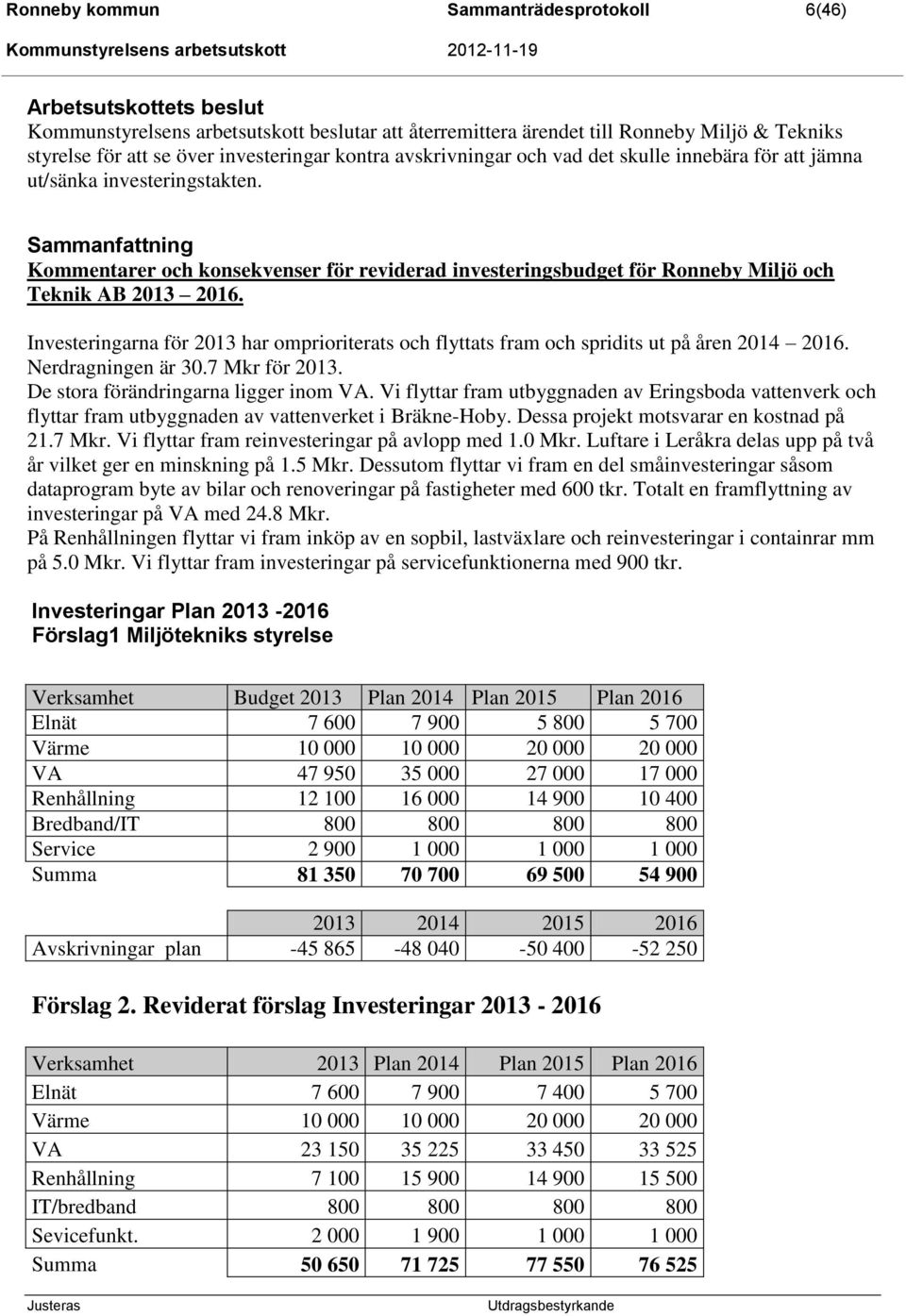 Ronneby kommun Sammanträdesprotokoll 6(46)
Kommunstyrelsens arbetsutskott 2012-11-19

Arbetsutskottets beslut
Kommunstyrelsens arbetsutskott beslutar att återremittera ärendet till Ronneby Miljö & Tekniks styrelse för att se över investeringar kontra avskrivningar och vad det skulle innebära för att jämna ut/sänka investeringstakten.

Sammanfattning
Kommentarer och konsekvenser för reviderad investeringsbudget för Ronneby Miljö och Teknik AB 2013 – 2016.

Investeringarna för 2013 har omprioriterats och flyttats fram och spridits ut på åren 2014 – 2016. Nerdragningen är 30.7 Mkr för 2013.
De stora förändringarna ligger inom VA. Vi flyttar fram utbyggnaden av Eringsboda vattenverk och flyttar fram utbyggnaden av vattenverket i Bräkne-Hoby. Dessa projekt motsvarar en kostnad på 21.7 Mkr. Vi flyttar fram reinvesteringar på avlopp med 1.0 Mkr. Luftare i Leråkra delas upp på två år vilket ger en minskning på 1.5 Mkr. Dessutom flyttar vi fram en del småinvesteringar såsom dataprogram byte av bilar och renoveringar på fastigheter med 600 tkr. Totalt en framflyttning av investeringar på VA med 24.8 Mkr.
På Renhållningen flyttar vi fram inköp av en sopbil, lastväxlare och reinvesteringar i containrar mm på 5.0 Mkr. Vi flyttar fram investeringar på servicefunktionerna med 900 tkr.

Investeringar Plan 2013 -2016
Förslag1 Miljötekniks styrelse

| Verksamhet | Budget 2013 | Plan 2014 | Plan 2015 | Plan 2016 |
|---|---|---|---|---|
| Elnät | 7 600 | 7 900 | 5 800 | 5 700 |
| Värme | 10 000 | 10 000 | 20 000 | 20 000 |
| VA | 47 950 | 35 000 | 27 000 | 17 000 |
| Renhållning | 12 100 | 16 000 | 14 900 | 10 400 |
| Bredband/IT | 800 | 800 | 800 | 800 |
| Service | 2 900 | 1 000 | 1 000 | 1 000 |
| Summa | 81 350 | 70 700 | 69 500 | 54 900 |

| | 2013 | 2014 | 2015 | 2016 |
|---|---|---|---|---|
| Avskrivningar plan | -45 865 | -48 040 | -50 400 | -52 250 |

Förslag 2. Reviderat förslag Investeringar 2013 - 2016

| Verksamhet | 2013 | Plan 2014 | Plan 2015 | Plan 2016 |
|---|---|---|---|---|
| Elnät | 7 600 | 7 900 | 7 400 | 5 700 |
| Värme | 10 000 | 10 000 | 20 000 | 20 000 |
| VA | 23 150 | 35 225 | 33 450 | 33 525 |
| Renhållning | 7 100 | 15 900 | 14 900 | 15 500 |
| IT/bredband | 800 | 800 | 800 | 800 |
| Sevicefunkt. | 2 000 | 1 900 | 1 000 | 1 000 |
| Summa | 50 650 | 71 725 | 77 550 | 76 525 |

Justeras Utdragsbestyrkande